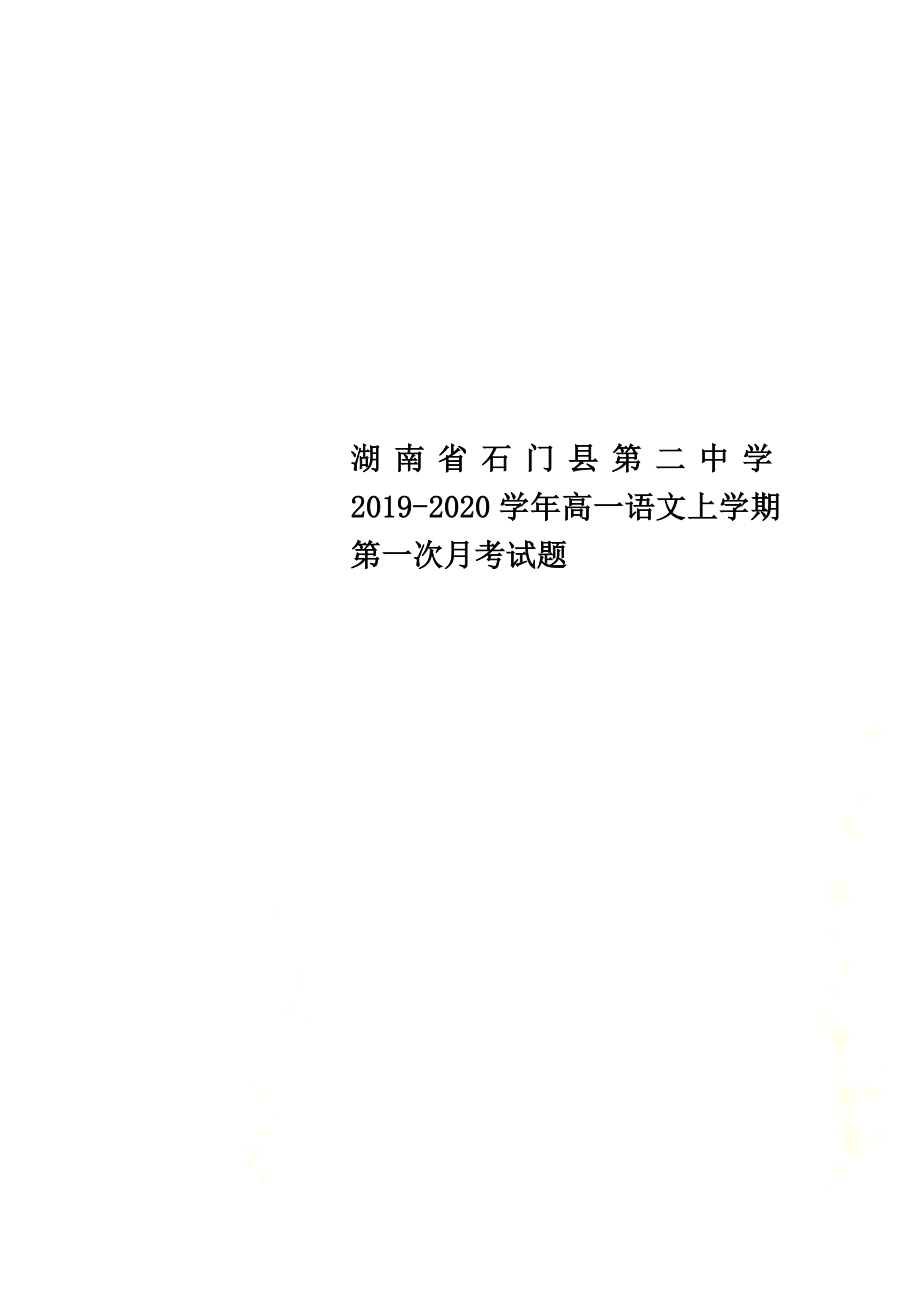 湖南省石门县第二中学2019-2020学年高一语文上学期第一次月考试题